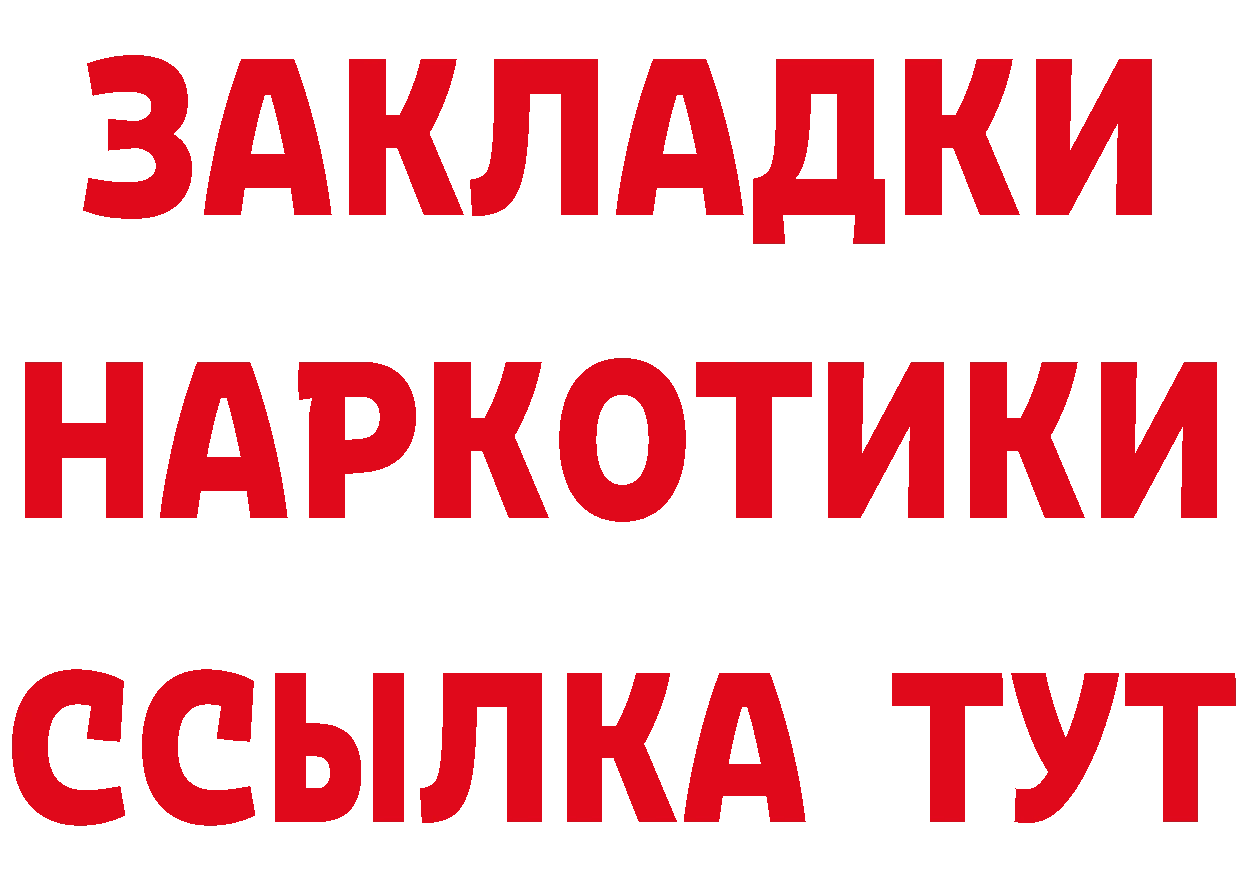 ЗАКЛАДКИ
НАРКОТИКИ
ССЫЛКА ТУТ